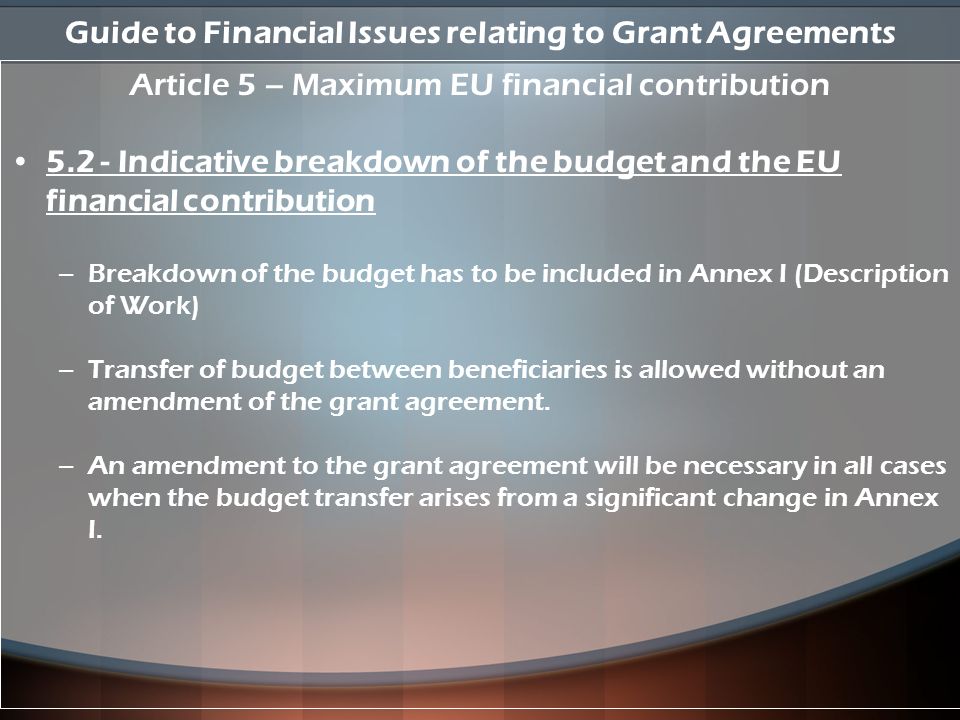 Guide to Financial Issues relating to Grant Agreements

Article 5 – Maximum EU financial contribution

• 5.2 - Indicative breakdown of the budget and the EU financial contribution

– Breakdown of the budget has to be included in Annex I (Description of Work)

– Transfer of budget between beneficiaries is allowed without an amendment of the grant agreement.

– An amendment to the grant agreement will be necessary in all cases when the budget transfer arises from a significant change in Annex I.